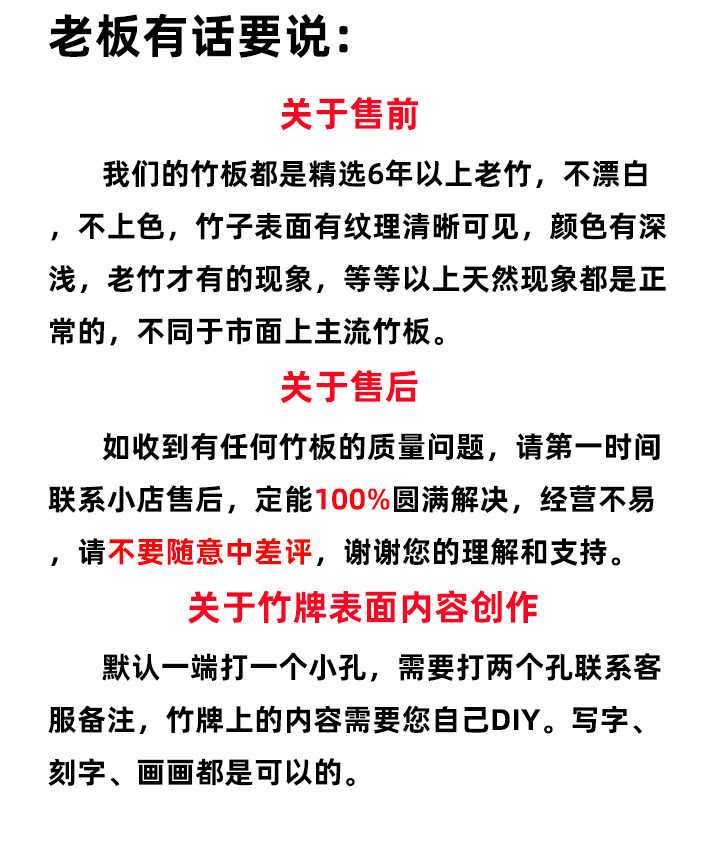 老板有话要说：

关于售前

我们的竹板都是精选6年以上老竹，不漂白，不上色，竹子表面有纹理清晰可见，颜色有深浅，老竹才有的现象，等等以上天然现象都是正常的，不同于市面上主流竹板。

关于售后

如收到有任何竹板的质量问题，请第一时间联系小店售后，定能100%圆满解决，经营不易，请不要随意中差评，谢谢您的理解和支持。

关于竹牌表面内容创作

默认一端打一个小孔，需要打两个孔联系客服备注，竹牌上的内容需要您自己DIY。写字、刻字、画画都是可以的。